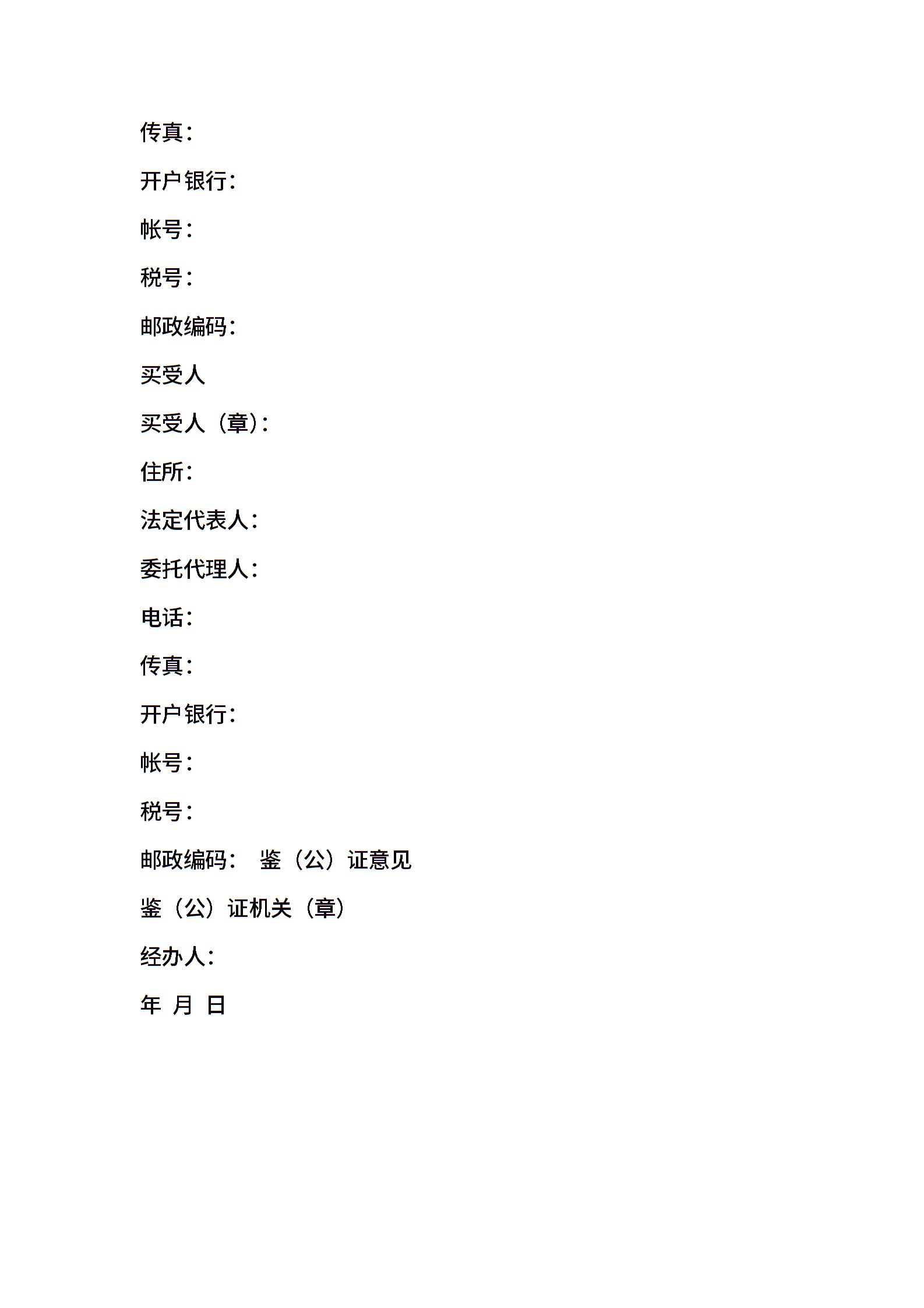 传真：

开户银行：

帐号：

税号：

邮政编码：

买受人

买受人（章）：

住所：

法定代表人：

委托代理人：

电话：

传真：

开户银行：

帐号：

税号：

邮政编码：　鉴（公）证意见

鉴（公）证机关（章）

经办人：

年 月 日